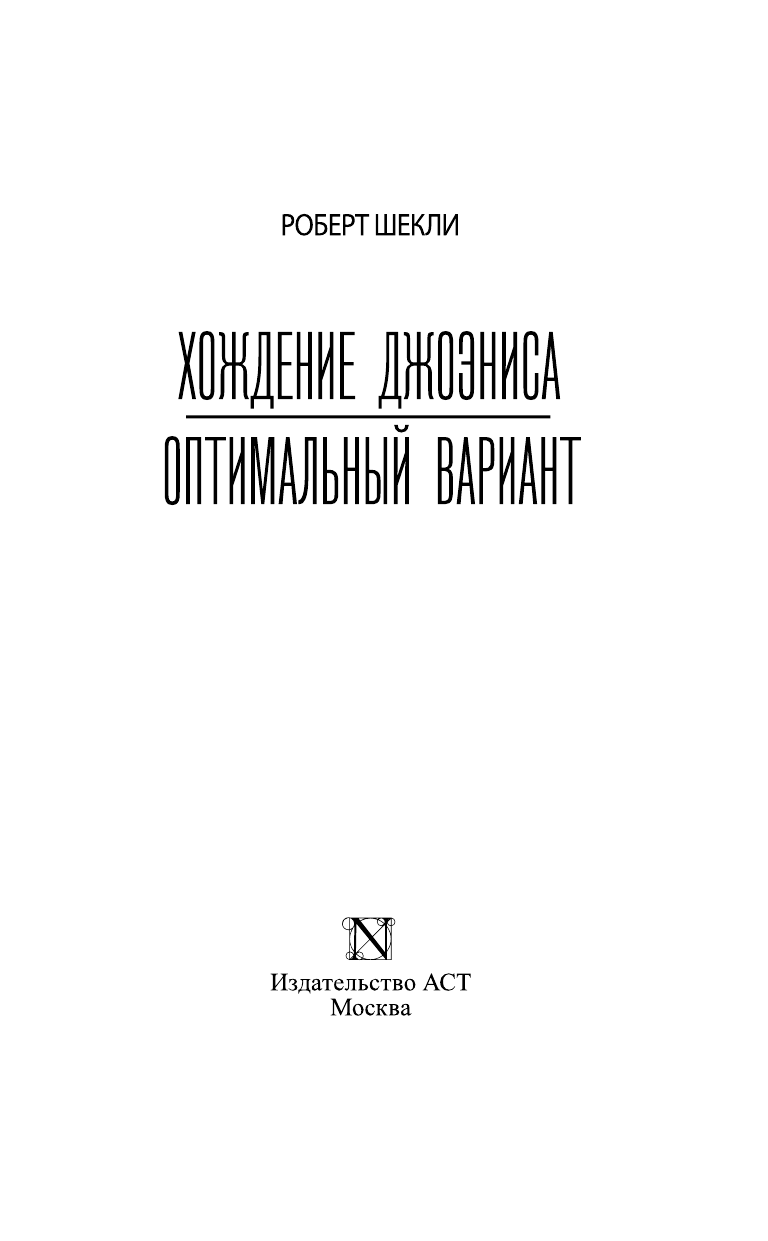 РОБЕРТ ШЕКЛИ

ХОЖДЕНИЕ ДЖОЭНИСА

ОПТИМАЛЬНЫЙ ВАРИАНТ

N

Издательство АСТ
Москва